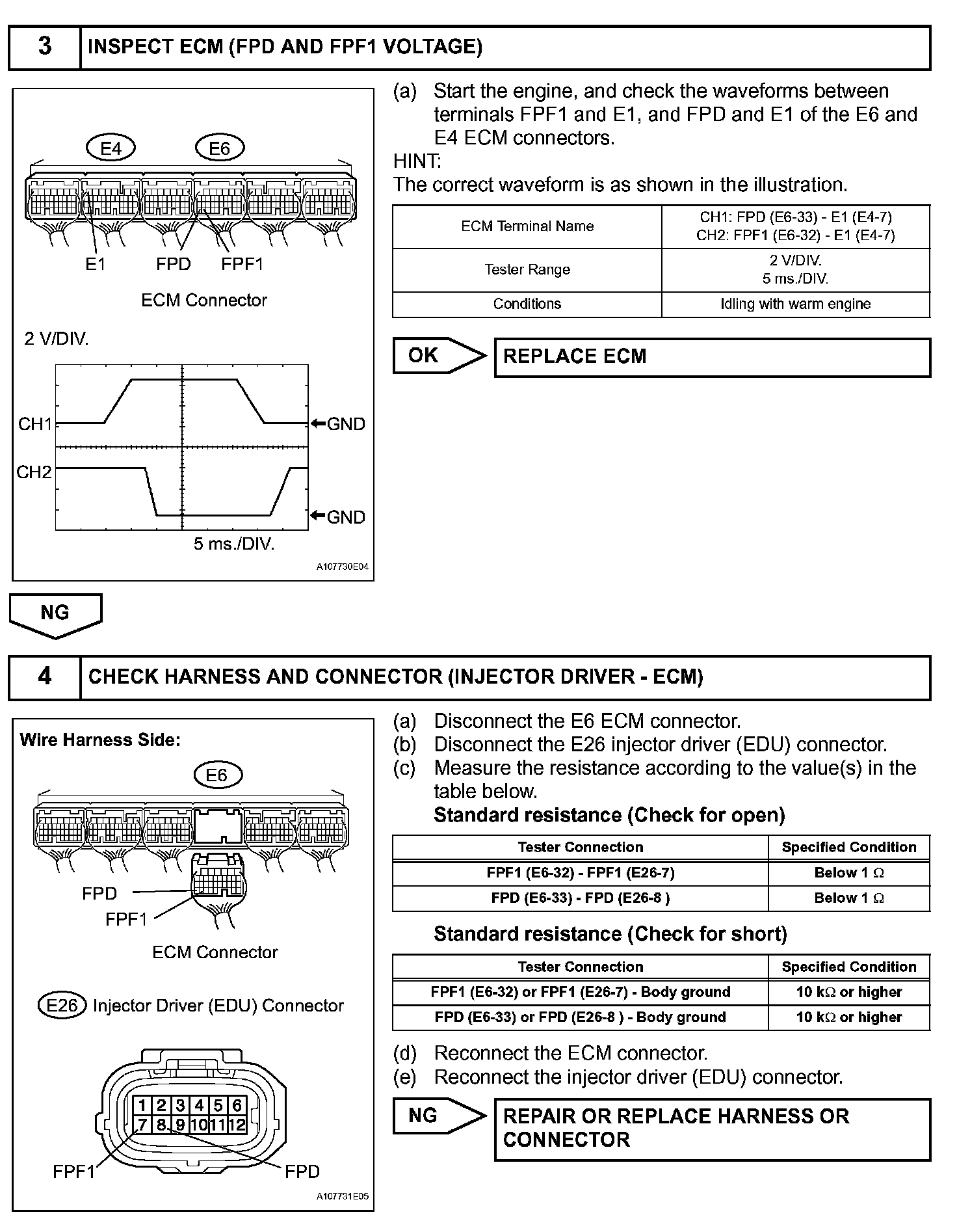 3 INSPECT ECM (FPD AND FPF1 VOLTAGE)

E4 E6

E1 FPD FPF1

ECM Connector

2 V/DIV.

CH1 ←GND

CH2 ←GND

5 ms./DIV.

A107730E04

(a) Start the engine, and check the waveforms between terminals FPF1 and E1, and FPD and E1 of the E6 and E4 ECM connectors.

HINT:
The correct waveform is as shown in the illustration.

| ECM Terminal Name | CH1: FPD (E6-33) - E1 (E4-7) CH2: FPF1 (E6-32) - E1 (E4-7) |
|---|---|
| Tester Range | 2 V/DIV. 5 ms./DIV. |
| Conditions | Idling with warm engine |

OK REPLACE ECM

NG

4 CHECK HARNESS AND CONNECTOR (INJECTOR DRIVER - ECM)

Wire Harness Side:

E6

FPD

FPF1

ECM Connector

E26 Injector Driver (EDU) Connector

1 2 3 4 5 6
7 8 9 10 11 12

FPF1 FPD

A107731E05

(a) Disconnect the E6 ECM connector.
(b) Disconnect the E26 injector driver (EDU) connector.
(c) Measure the resistance according to the value(s) in the table below.
Standard resistance (Check for open)

| Tester Connection | Specified Condition |
|---|---|
| FPF1 (E6-32) - FPF1 (E26-7) | Below 1 Ω |
| FPD (E6-33) - FPD (E26-8 ) | Below 1 Ω |

Standard resistance (Check for short)

| Tester Connection | Specified Condition |
|---|---|
| FPF1 (E6-32) or FPF1 (E26-7) - Body ground | 10 kΩ or higher |
| FPD (E6-33) or FPD (E26-8 ) - Body ground | 10 kΩ or higher |

(d) Reconnect the ECM connector.
(e) Reconnect the injector driver (EDU) connector.

NG REPAIR OR REPLACE HARNESS OR CONNECTOR